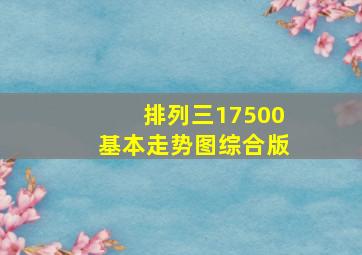 排列三17500
基本走势图综合版